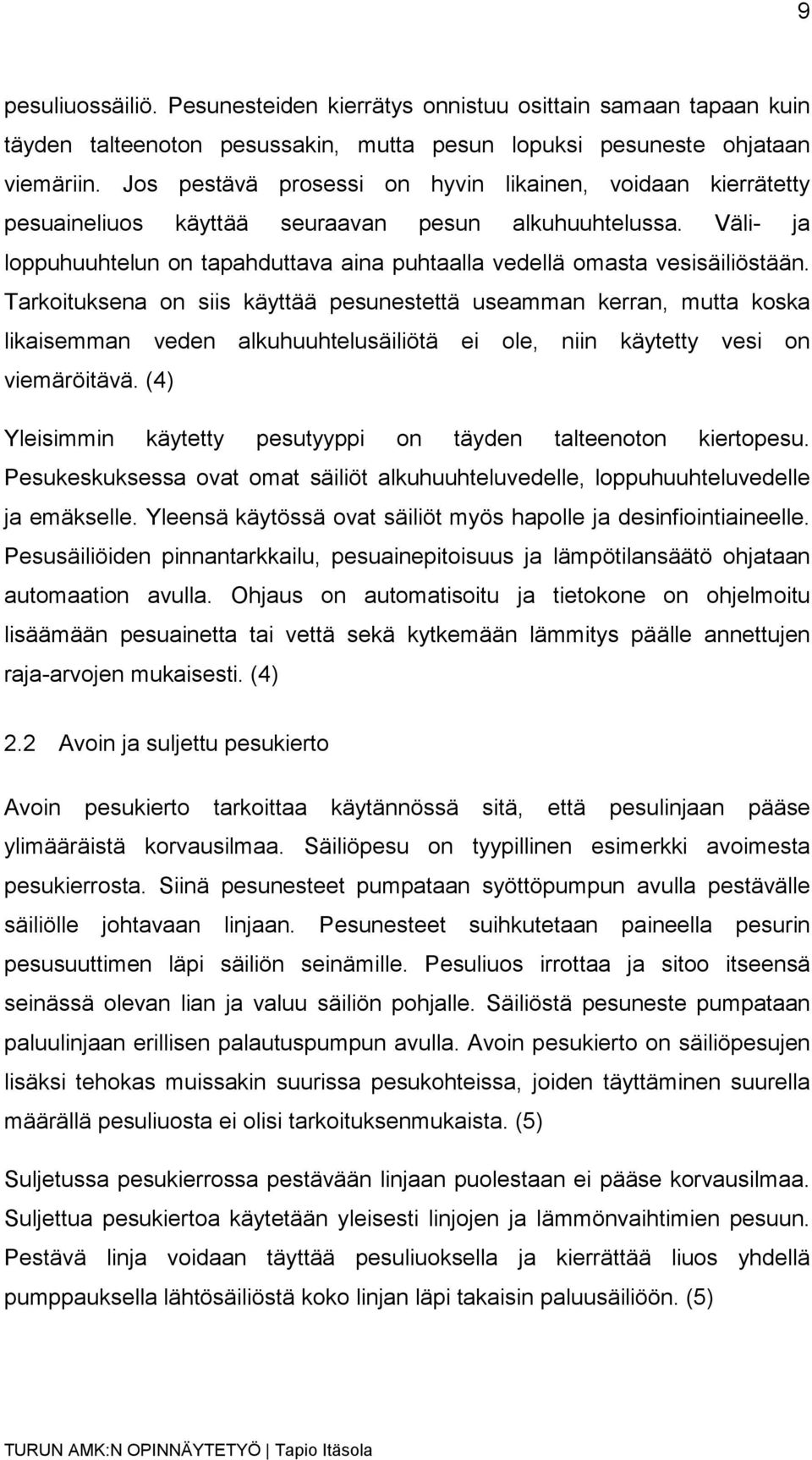 9

pesuliuossäiliö. Pesunesteiden kierrätys onnistuu osittain samaan tapaan kuin täyden talteenoton pesussakin, mutta pesun lopuksi pesuneste ohjataan viemäriin. Jos pestävä prosessi on hyvin likainen, voidaan kierrätetty pesuaineliuos käyttää seuraavan pesun alkuhuuhtelussa. Väli- ja loppuhuuhtelun on tapahduttava aina puhtaalla vedellä omasta vesisäiliöstään. Tarkoituksena on siis käyttää pesunestettä useamman kerran, mutta koska likaisemman veden alkuhuuhtelusäiliötä ei ole, niin käytetty vesi on viemäröitävä. (4)

Yleisimmin käytetty pesutyyppi on täyden talteenoton kiertopesu. Pesukeskuksessa ovat omat säiliöt alkuhuuhteluvedelle, loppuhuuhteluvedelle ja emäkselle. Yleensä käytössä ovat säiliöt myös hapolle ja desinfiointiaineelle. Pesusäiliöiden pinnantarkkailu, pesuainepitoisuus ja lämpötilansäätö ohjataan automaation avulla. Ohjaus on automatisoitu ja tietokone on ohjelmoitu lisäämään pesuainetta tai vettä sekä kytkemään lämmitys päälle annettujen raja-arvojen mukaisesti. (4)

2.2 Avoin ja suljettu pesukierto

Avoin pesukierto tarkoittaa käytännössä sitä, että pesulinjaan pääse ylimääräistä korvausilmaa. Säiliöpesu on tyypillinen esimerkki avoimesta pesukierrosta. Siinä pesunesteet pumpataan syöttöpumpun avulla pestävälle säiliölle johtavaan linjaan. Pesunesteet suihkutetaan paineella pesurin pesusuuttimen läpi säiliön seinämille. Pesuliuos irrottaa ja sitoo itseensä seinässä olevan lian ja valuu säiliön pohjalle. Säiliöstä pesuneste pumpataan paluulinjaan erillisen palautuspumpun avulla. Avoin pesukierto on säiliöpesujen lisäksi tehokas muissakin suurissa pesukohteissa, joiden täyttäminen suurella määrällä pesuliuosta ei olisi tarkoituksenmukaista. (5)

Suljetussa pesukierrossa pestävään linjaan puolestaan ei pääse korvausilmaa. Suljettua pesukiertoa käytetään yleisesti linjojen ja lämmönvaihtimien pesuun. Pestävä linja voidaan täyttää pesuliuoksella ja kierrättää liuos yhdellä pumppauksella lähtösäiliöstä koko linjan läpi takaisin paluusäiliöön. (5)

TURUN AMK:N OPINNÄYTETYÖ | Tapio Itäsola